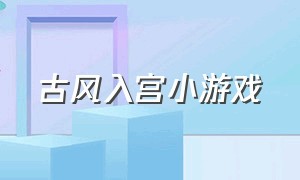 古风入宫小游戏